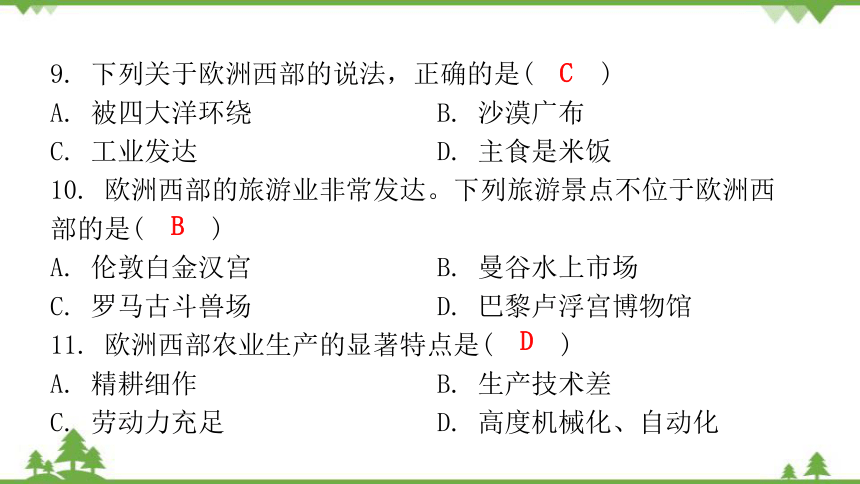 9. 下列关于欧洲西部的说法，正确的是（ C ）

A. 被四大洋环绕
B. 沙漠广布
C. 工业发达
D. 主食是米饭

10. 欧洲西部的旅游业非常发达。下列旅游景点不位于欧洲西部的是（ B ）

A. 伦敦白金汉宫
B. 曼谷水上市场
C. 罗马古斗兽场
D. 巴黎卢浮宫博物馆

11. 欧洲西部农业生产的显著特点是（ D ）

A. 精耕细作
B. 生产技术差
C. 劳动力充足
D. 高度机械化、自动化